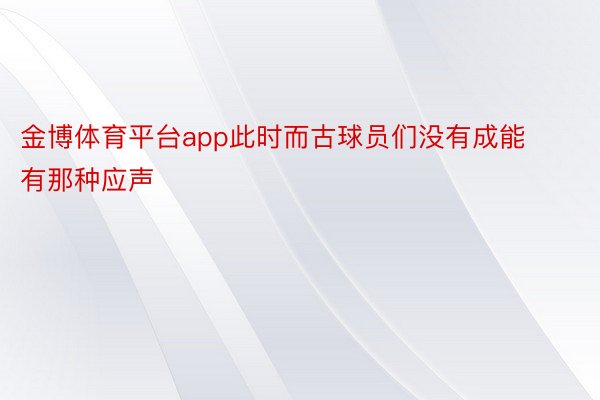 金博体育平台app此时而古球员们没有成能有那种应声